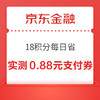 京东金融

18积分每日省

实测 0.88元支付券